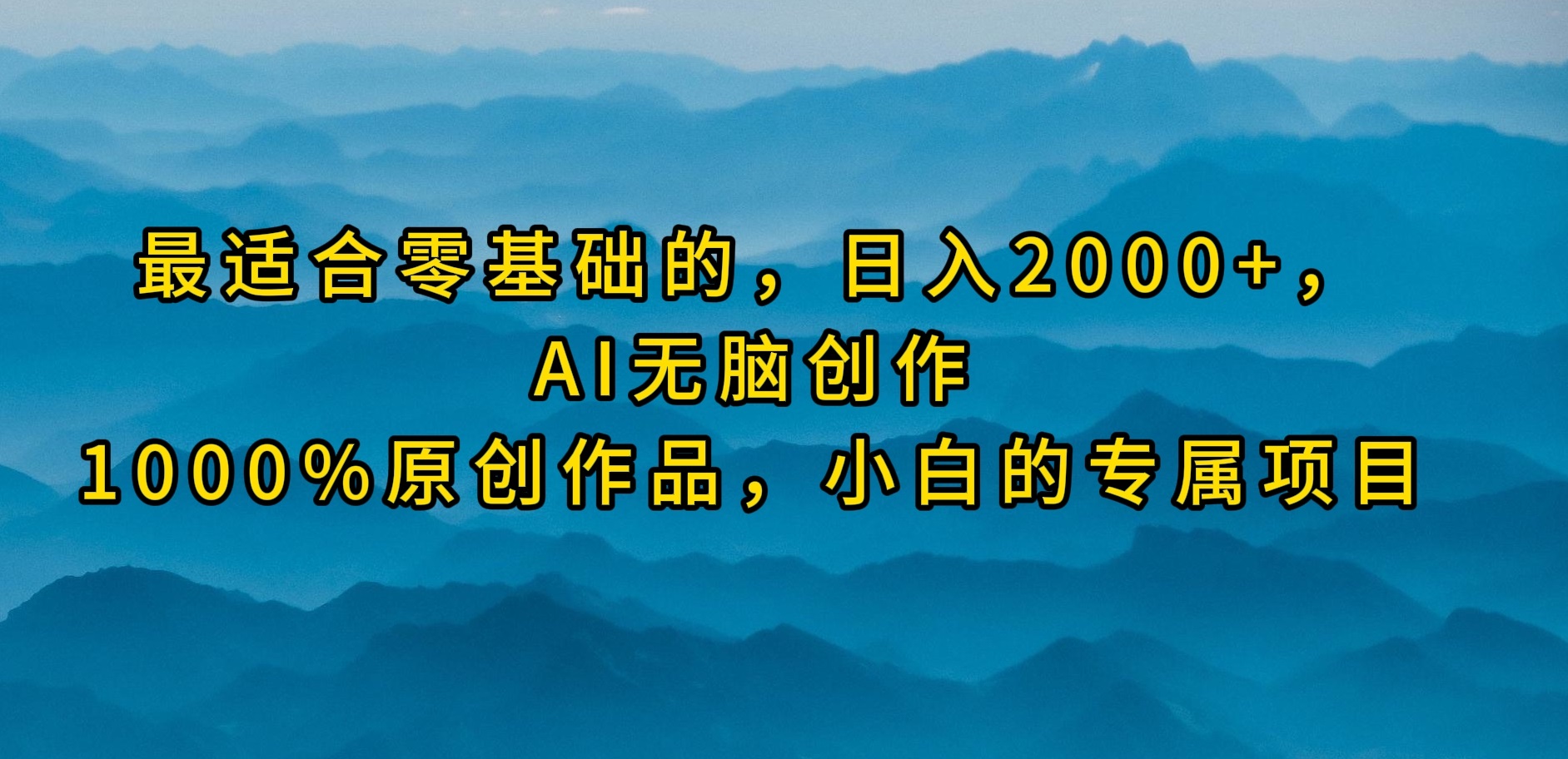 最适合零基础的，日入2000+，
AI无脑创作
1000%原创作品，小白的专属项目